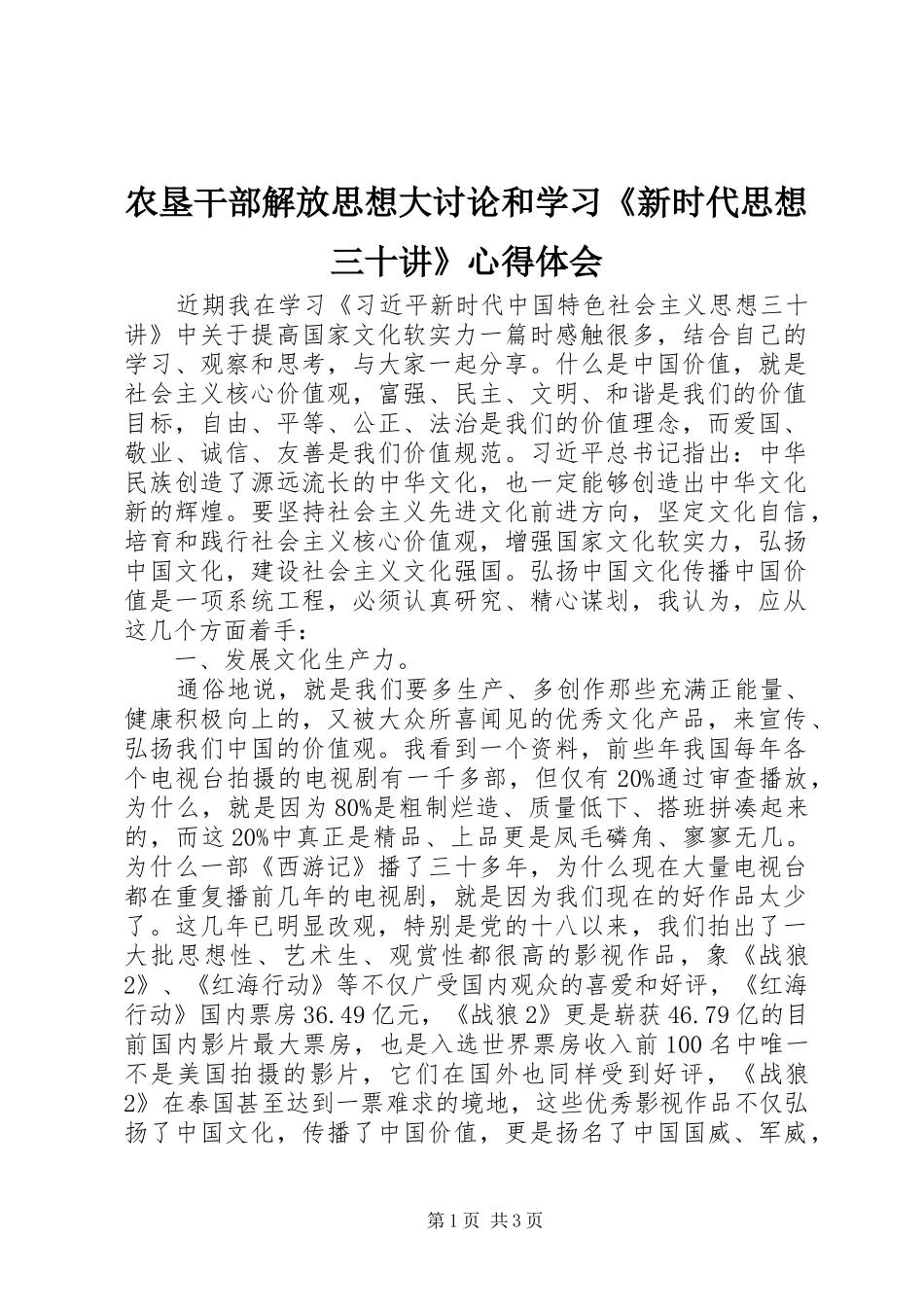 农垦干部解放思想大讨论和学习《新时代思想三十讲》心得体会

近期我在学习《习近平新时代中国特色社会主义思想三十讲》中关于提高国家文化软实力一篇时感触很多，结合自己的学习、观察和思考，与大家一起分享。什么是中国价值，就是社会主义核心价值观，富强、民主、文明、和谐是我们的价值目标，自由、平等、公正、法治是我们的价值理念，而爱国、敬业、诚信、友善是我们价值规范。习近平总书记指出：中华民族创造了源远流长的中华文化，也一定能够创造出中华文化新的辉煌。要坚持社会主义先进文化前进方向，坚定文化自信，培育和践行社会主义核心价值观，增强国家文化软实力，弘扬中国文化，建设社会主义文化强国。弘扬中国文化传播中国价值是一项系统工程，必须认真研究、精心谋划，我认为，应从这几个方面着手：

一、发展文化生产力。

通俗地说，就是我们要多生产、多创作那些充满正能量、健康积极向上的，又被大众所喜闻见的优秀文化产品，来宣传、弘扬我们中国的价值观。我看到一个资料，前些年我国每年各个电视台拍摄的电视剧有一千多部，但仅有20%通过审查播放，为什么，就是因为80%是粗制烂造、质量低下、搭班拼凑起来的，而这20%中真正是精品、上品更是凤毛磷角、寥寥无几。为什么一部《西游记》播了三十多年，为什么现在大量电视台都在重复播前几年的电视剧，就是因为我们现在的好作品太少了。这几年已明显改观，特别是党的十八以来，我们拍出了一大批思想性、艺术生、观赏性都很高的影视作品，象《战狼2》、《红海行动》等不仅广受国内观众的喜爱和好评，《红海行动》国内票房36.49亿元，《战狼2》更是崭获46.79亿的目前国内影片最大票房，也是入选世界票房收入前100名中唯一不是美国拍摄的影片，它们在国外也同样受到好评，《战狼2》在泰国甚至达到一票难求的境地，这些优秀影视作品不仅弘扬了中国文化，传播了中国价值，更是扬名了中国国威、军威，

第1页 共3页